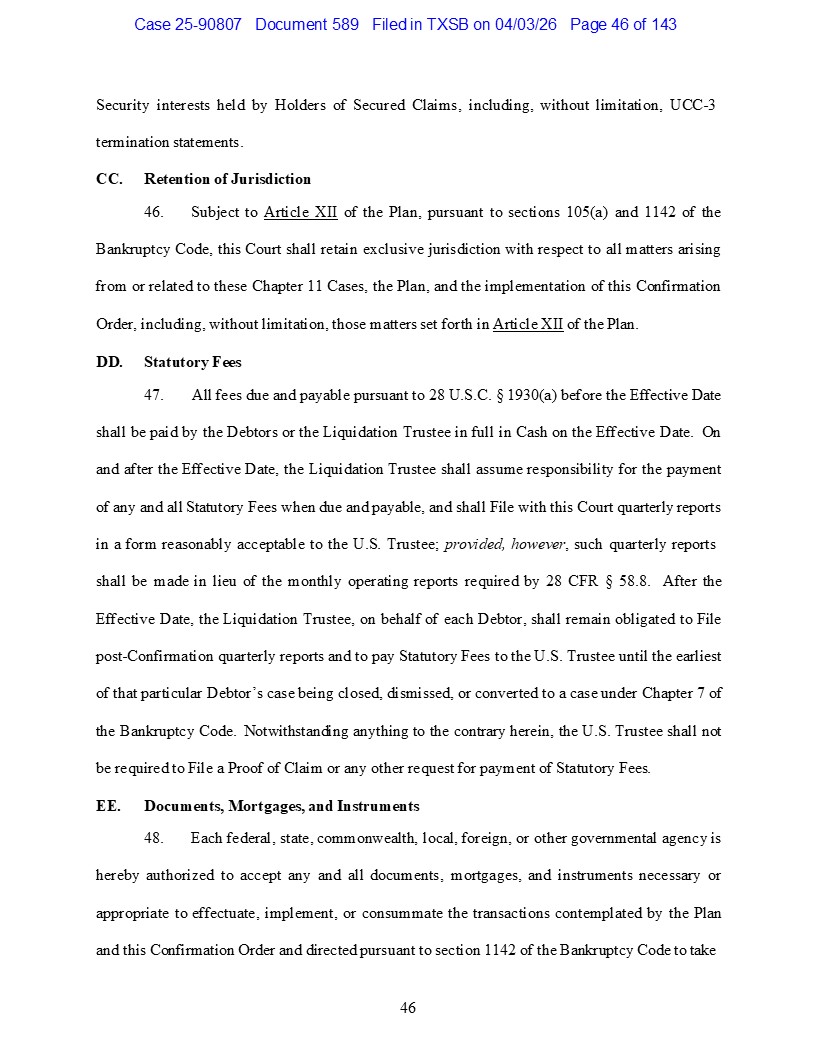 Case 25-90807 Document 589 Filed in TXSB on 04/03/26 Page 46 of 143

Security interests held by Holders of Secured Claims, including, without limitation, UCC-3 termination statements.

CC. Retention of Jurisdiction

46. Subject to Article XII of the Plan, pursuant to sections 105(a) and 1142 of the Bankruptcy Code, this Court shall retain exclusive jurisdiction with respect to all matters arising from or related to these Chapter 11 Cases, the Plan, and the implementation of this Confirmation Order, including, without limitation, those matters set forth in Article XII of the Plan.

DD. Statutory Fees

47. All fees due and payable pursuant to 28 U.S.C. § 1930(a) before the Effective Date shall be paid by the Debtors or the Liquidation Trustee in full in Cash on the Effective Date. On and after the Effective Date, the Liquidation Trustee shall assume responsibility for the payment of any and all Statutory Fees when due and payable, and shall File with this Court quarterly reports in a form reasonably acceptable to the U.S. Trustee; provided, however, such quarterly reports shall be made in lieu of the monthly operating reports required by 28 CFR § 58.8. After the Effective Date, the Liquidation Trustee, on behalf of each Debtor, shall remain obligated to File post-Confirmation quarterly reports and to pay Statutory Fees to the U.S. Trustee until the earliest of that particular Debtor's case being closed, dismissed, or converted to a case under Chapter 7 of the Bankruptcy Code. Notwithstanding anything to the contrary herein, the U.S. Trustee shall not be required to File a Proof of Claim or any other request for payment of Statutory Fees.

EE. Documents, Mortgages, and Instruments

48. Each federal, state, commonwealth, local, foreign, or other governmental agency is hereby authorized to accept any and all documents, mortgages, and instruments necessary or appropriate to effectuate, implement, or consummate the transactions contemplated by the Plan and this Confirmation Order and directed pursuant to section 1142 of the Bankruptcy Code to take

46